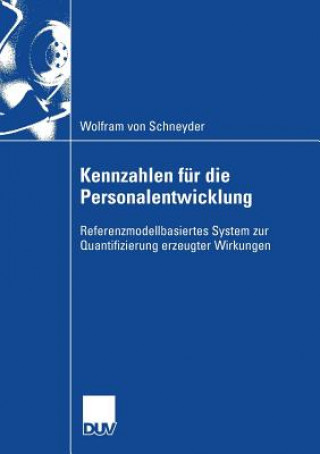 Wolfram von Schneyder

Kennzahlen für die Personalentwicklung

Referenzmodellbasiertes System zur Quantifizierung erzeugter Wirkungen

DUV